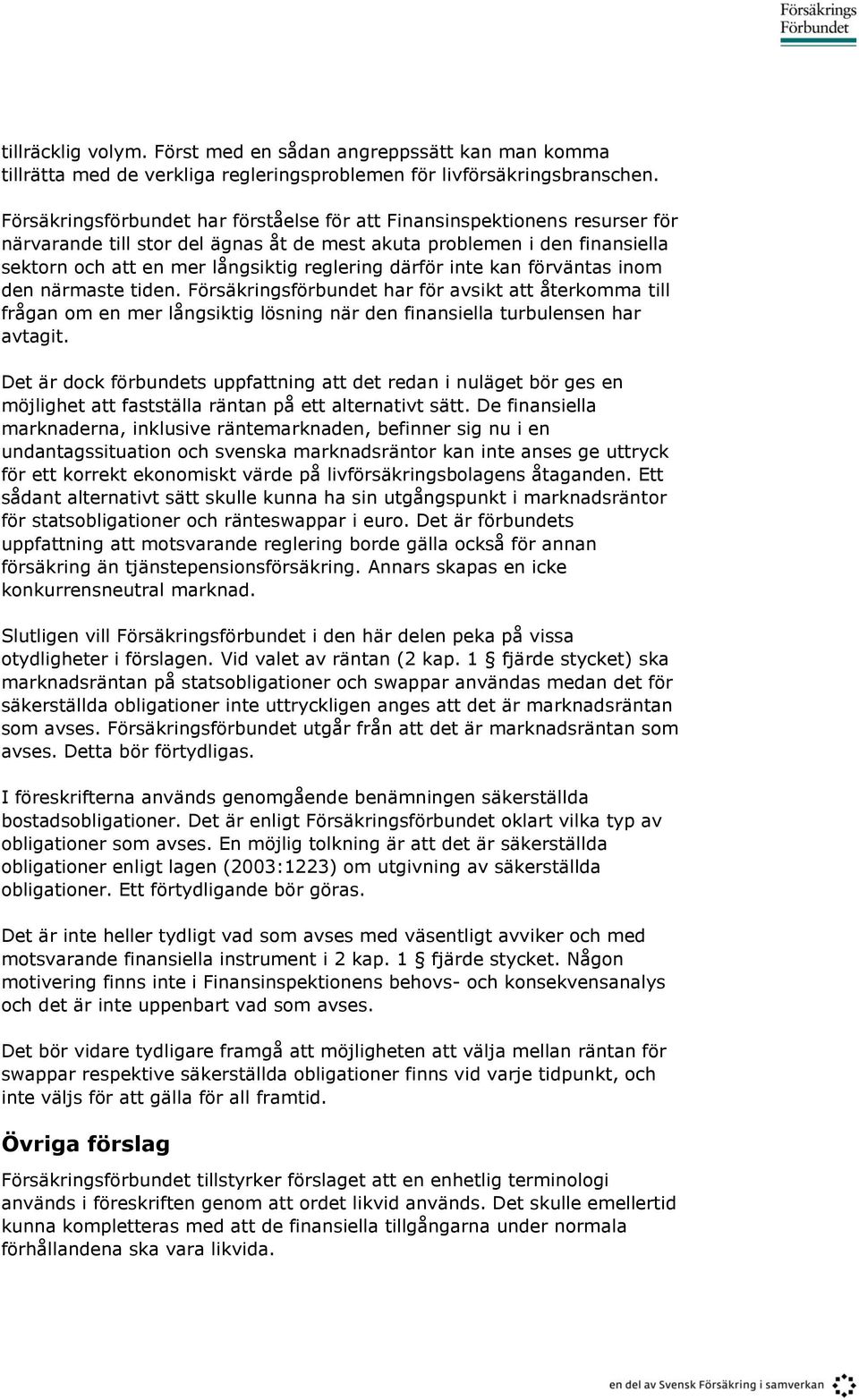 Försäkrings Förbundet

tillräcklig volym. Först med en sådan angreppssätt kan man komma tillrätta med de verkliga regleringsproblemen för livförsäkringsbranschen.

Försäkringsförbundet har förståelse för att Finansinspektionens resurser för närvarande till stor del ägnas åt de mest akuta problemen i den finansiella sektorn och att en mer långsiktig reglering därför inte kan förväntas inom den närmaste tiden. Försäkringsförbundet har för avsikt att återkomma till frågan om en mer långsiktig lösning när den finansiella turbulensen har avtagit.

Det är dock förbundets uppfattning att det redan i nuläget bör ges en möjlighet att fastställa räntan på ett alternativt sätt. De finansiella marknaderna, inklusive räntemarknaden, befinner sig nu i en undantagssituation och svenska marknadsräntor kan inte anses ge uttryck för ett korrekt ekonomiskt värde på livförsäkringsbolagens åtaganden. Ett sådant alternativt sätt skulle kunna ha sin utgångspunkt i marknadsräntor för statsobligationer och ränteswappar i euro. Det är förbundets uppfattning att motsvarande reglering borde gälla också för annan försäkring än tjänstepensionsförsäkring. Annars skapas en icke konkurrensneutral marknad.

Slutligen vill Försäkringsförbundet i den här delen peka på vissa otydligheter i förslagen. Vid valet av räntan (2 kap. 1 § fjärde stycket) ska marknadsräntan på statsobligationer och swappar användas medan det för säkerställda obligationer inte uttryckligen anges att det är marknadsräntan som avses. Försäkringsförbundet utgår från att det är marknadsräntan som avses. Detta bör förtydligas.

I föreskrifterna används genomgående benämningen säkerställda bostadsobligationer. Det är enligt Försäkringsförbundet oklart vilka typ av obligationer som avses. En möjlig tolkning är att det är säkerställda obligationer enligt lagen (2003:1223) om utgivning av säkerställda obligationer. Ett förtydligande bör göras.

Det är inte heller tydligt vad som avses med väsentligt avviker och med motsvarande finansiella instrument i 2 kap. 1 § fjärde stycket. Någon motivering finns inte i Finansinspektionens behovs- och konsekvensanalys och det är inte uppenbart vad som avses.

Det bör vidare tydligare framgå att möjligheten att välja mellan räntan för swappar respektive säkerställda obligationer finns vid varje tidpunkt, och inte väljs för att gälla för all framtid.

Övriga förslag

Försäkringsförbundet tillstyrker förslaget att en enhetlig terminologi används i föreskriften genom att ordet likvid används. Det skulle emellertid kunna kompletteras med att de finansiella tillgångarna under normala förhållandena ska vara likvida.

en del av Svensk Försäkring i samverkan